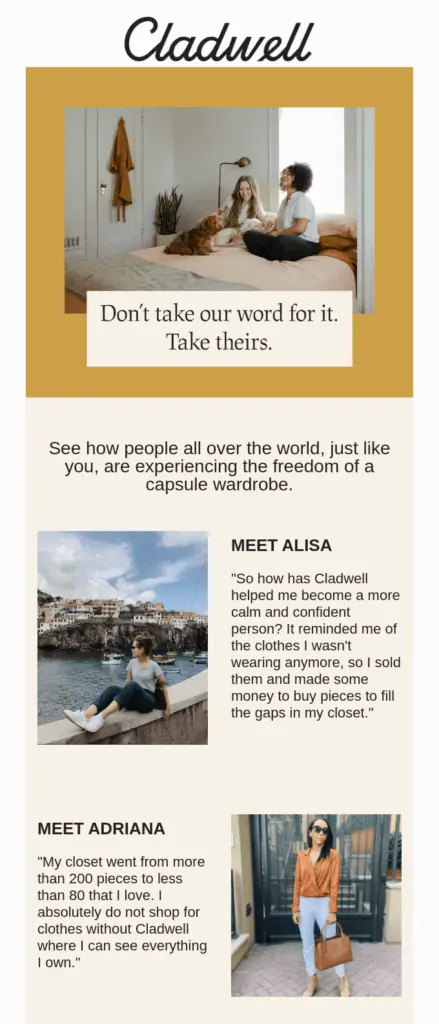 Cladwell

Don't take our word for it. Take theirs.

See how people all over the world, just like you, are experiencing the freedom of a capsule wardrobe.

MEET ALISA

"So how has Cladwell helped me become a more calm and confident person? It reminded me of the clothes I wasn't wearing anymore, so I sold them and made some money to buy pieces to fill the gaps in my closet."

MEET ADRIANA

"My closet went from more than 200 pieces to less than 80 that I love. I absolutely do not shop for clothes without Cladwell where I can see everything I own."